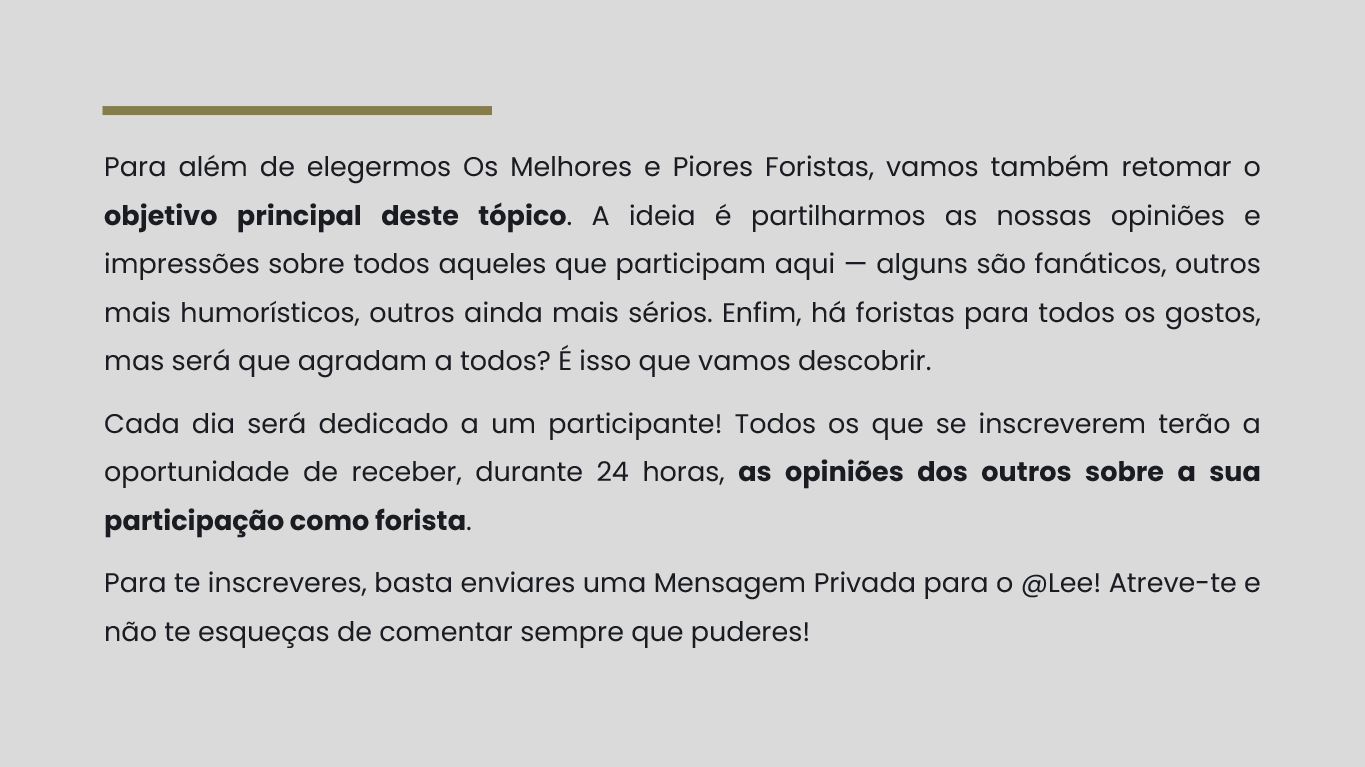 Para além de elegermos Os Melhores e Piores Foristas, vamos também retomar o objetivo principal deste tópico. A ideia é partilharmos as nossas opiniões e impressões sobre todos aqueles que participam aqui — alguns são fanáticos, outros mais humorísticos, outros ainda mais sérios. Enfim, há foristas para todos os gostos, mas será que agradam a todos? É isso que vamos descobrir.

Cada dia será dedicado a um participante! Todos os que se inscreverem terão a oportunidade de receber, durante 24 horas, as opiniões dos outros sobre a sua participação como forista.

Para te inscreveres, basta enviares uma Mensagem Privada para o @Lee! Atreve-te e não te esqueças de comentar sempre que puderes!